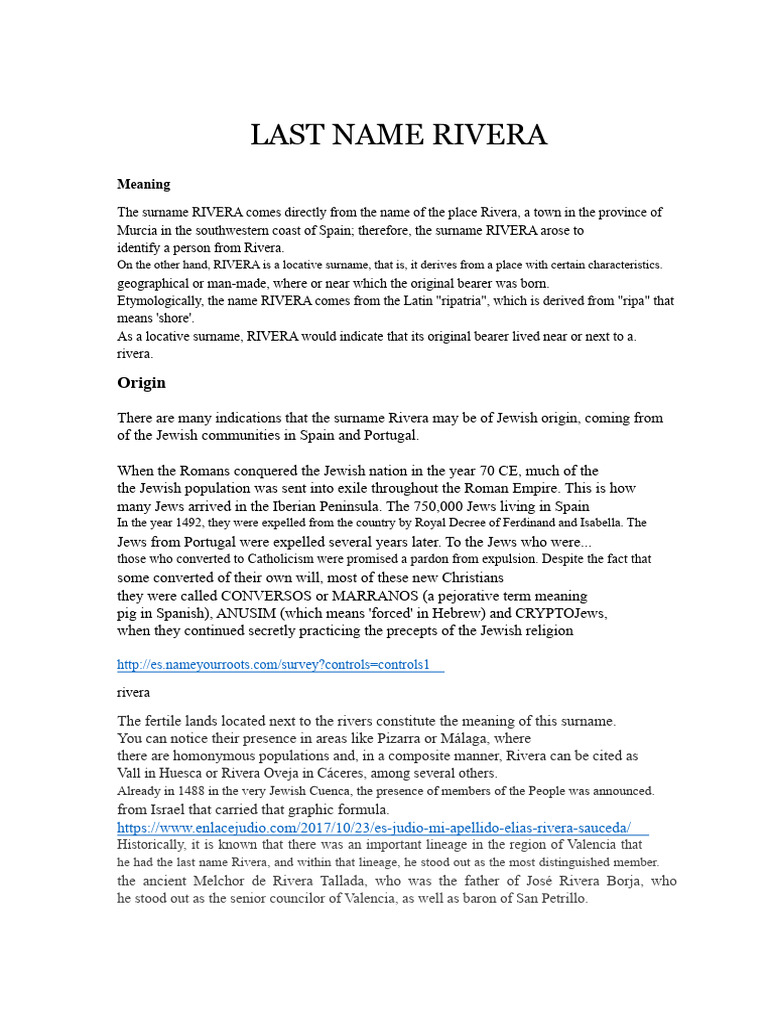 LAST NAME RIVERA

Meaning

The surname RIVERA comes directly from the name of the place Rivera, a town in the province of Murcia in the southwestern coast of Spain; therefore, the surname RIVERA arose to identify a person from Rivera.
On the other hand, RIVERA is a locative surname, that is, it derives from a place with certain characteristics. geographical or man-made, where or near which the original bearer was born.
Etymologically, the name RIVERA comes from the Latin "ripatria", which is derived from "ripa" that means 'shore'.
As a locative surname, RIVERA would indicate that its original bearer lived near or next to a. rivera.

Origin

There are many indications that the surname Rivera may be of Jewish origin, coming from of the Jewish communities in Spain and Portugal.

When the Romans conquered the Jewish nation in the year 70 CE, much of the the Jewish population was sent into exile throughout the Roman Empire. This is how many Jews arrived in the Iberian Peninsula. The 750,000 Jews living in Spain In the year 1492, they were expelled from the country by Royal Decree of Ferdinand and Isabella. The Jews from Portugal were expelled several years later. To the Jews who were... those who converted to Catholicism were promised a pardon from expulsion. Despite the fact that some converted of their own will, most of these new Christians they were called CONVERSOS or MARRANOS (a pejorative term meaning pig in Spanish), ANUSIM (which means 'forced' in Hebrew) and CRYPTOJews, when they continued secretly practicing the precepts of the Jewish religion

http://es.nameyourroots.com/survey?controls=controls1

rivera

The fertile lands located next to the rivers constitute the meaning of this surname. You can notice their presence in areas like Pizarra or Málaga, where there are homonymous populations and, in a composite manner, Rivera can be cited as Vall in Huesca or Rivera Oveja in Cáceres, among several others.
Already in 1488 in the very Jewish Cuenca, the presence of members of the People was announced. from Israel that carried that graphic formula.
https://www.enlacejudio.com/2017/10/23/es-judio-mi-apellido-elias-rivera-sauceda/
Historically, it is known that there was an important lineage in the region of Valencia that he had the last name Rivera, and within that lineage, he stood out as the most distinguished member. the ancient Melchor de Rivera Tallada, who was the father of José Rivera Borja, who he stood out as the senior councilor of Valencia, as well as baron of San Petrillo.